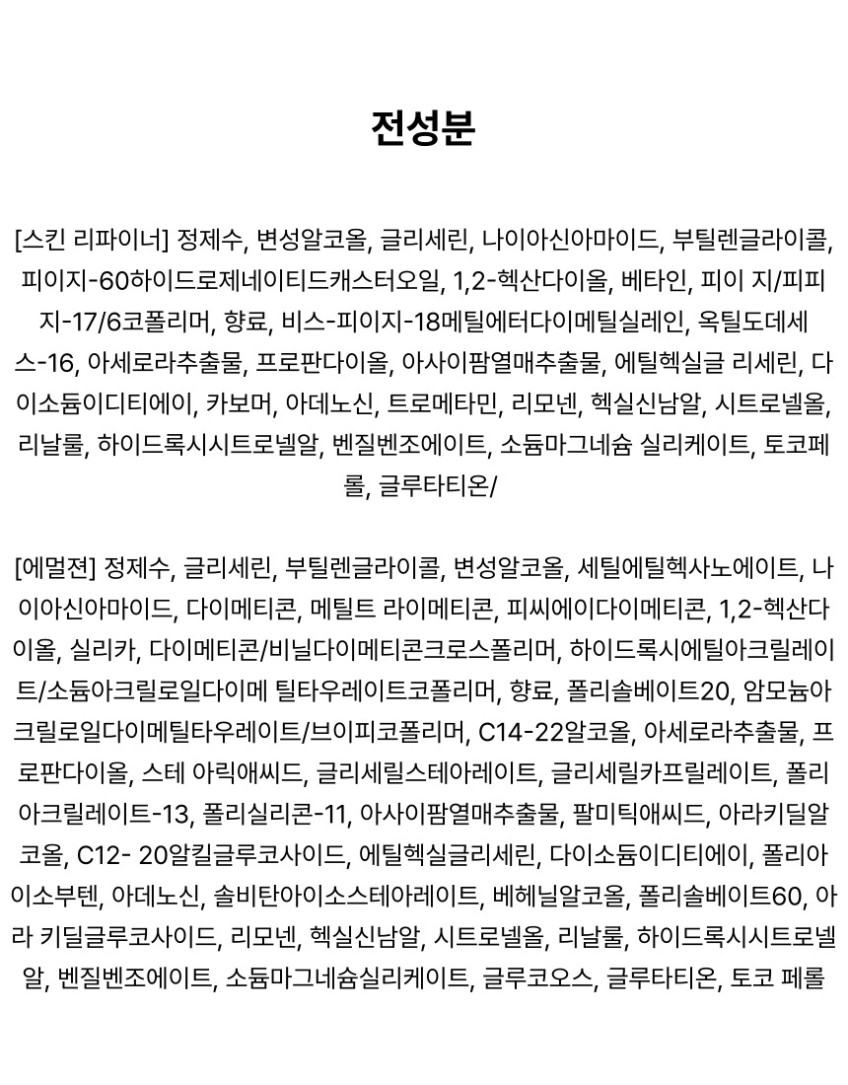 전성분

[스킨 리파이너] 정제수, 변성알코올, 글리세린, 나이아신아마이드, 부틸렌글라이콜, 피이지-60하이드로제네이티드캐스터오일, 1,2-헥산다이올, 베타인, 피이 지/피피지-17/6코폴리머, 향료, 비스-피이지-18메틸에터다이메틸실레인, 옥틸도데세스-16, 아세로라추출물, 프로판다이올, 아사이팜열매추출물, 에틸헥실글 리세린, 다이소듐이디티에이, 카보머, 아데노신, 트로메타민, 리모넨, 헥실신남알, 시트로넬올, 리날룰, 하이드록시시트로넬알, 벤질벤조에이트, 소듐마그네슘 실리케이트, 토코페롤, 글루타티온/

[에멀젼] 정제수, 글리세린, 부틸렌글라이콜, 변성알코올, 세틸에틸헥사노에이트, 나이아신아마이드, 다이메티콘, 메틸트 라이메티콘, 피씨에이다이메티콘, 1,2-헥산다이올, 실리카, 다이메티콘/비닐다이메티콘크로스폴리머, 하이드록시에틸아크릴레이트/소듐아크릴로일다이메 틸타우레이트코폴리머, 향료, 폴리솔베이트20, 암모늄아크릴로일다이메틸타우레이트/브이피코폴리머, C14-22알코올, 아세로라추출물, 프로판다이올, 스테 아릭애씨드, 글리세릴스테아레이트, 글리세릴카프릴레이트, 폴리아크릴레이트-13, 폴리실리콘-11, 아사이팜열매추출물, 팔미틱애씨드, 아라키딜알코올, C12- 20알킬글루코사이드, 에틸헥실글리세린, 다이소듐이디티에이, 폴리아이소부텐, 아데노신, 솔비탄아이소스테아레이트, 베헤닐알코올, 폴리솔베이트60, 아라 키딜글루코사이드, 리모넨, 헥실신남알, 시트로넬올, 리날룰, 하이드록시시트로넬알, 벤질벤조에이트, 소듐마그네슘실리케이트, 글루코오스, 글루타티온, 토코 페롤